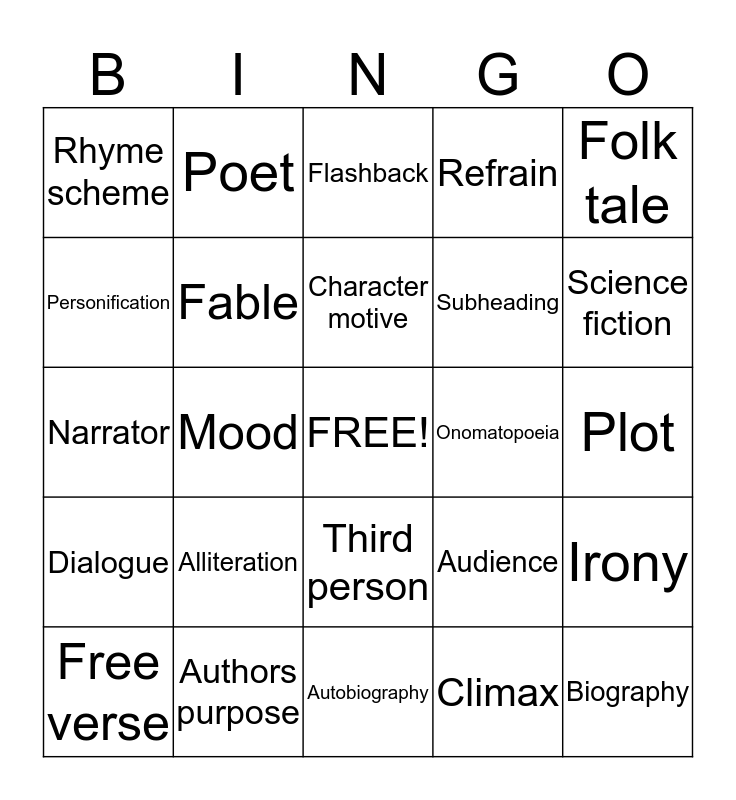 | B | I | N | G | O |
|---|---|---|---|---|
| Rhyme scheme | Poet | Flashback | Refrain | Folk tale |
| Personification | Fable | Character motive | Subheading | Science fiction |
| Narrator | Mood | FREE! | Onomatopoeia | Plot |
| Dialogue | Alliteration | Third person | Audience | Irony |
| Free verse | Authors purpose | Autobiography | Climax | Biography |